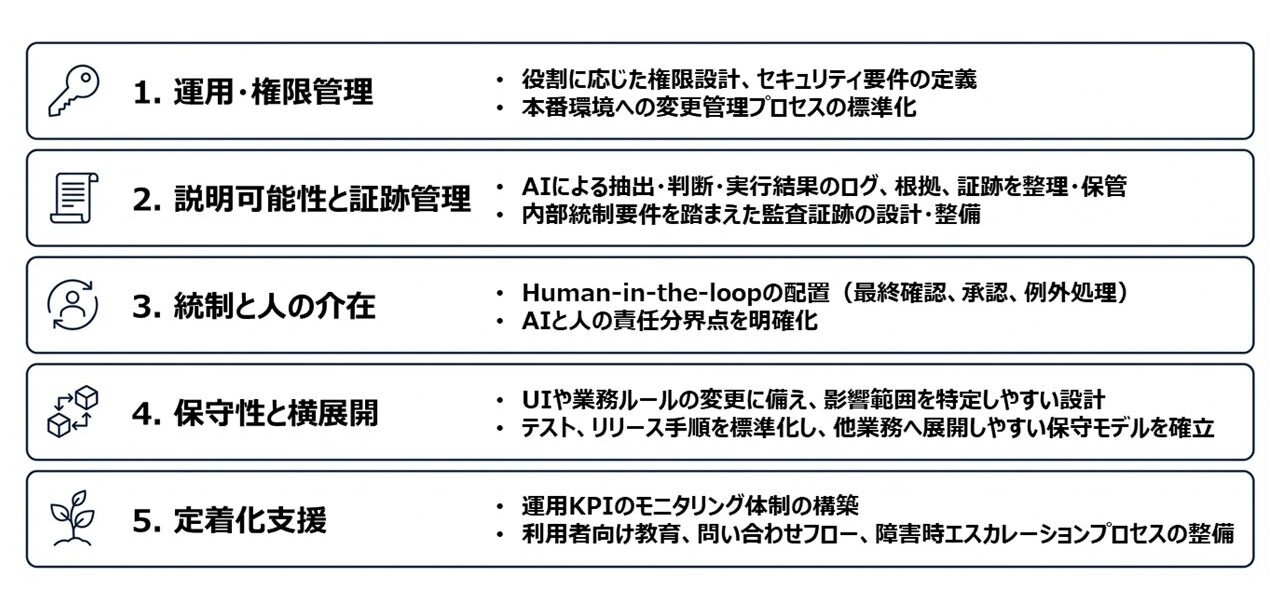 1.運用・権限管理

• 役割に応じた権限設計、セキュリティ要件の定義
• 本番環境への変更管理プロセスの標準化

2.説明可能性と証跡管理

• AIによる抽出・判断・実行結果のログ、根拠、証跡を整理・保管
• 内部統制要件を踏まえた監査証跡の設計・整備

3.統制と人の介在

• Human-in-the-loopの配置（最終確認、承認、例外処理）
• AIと人の責任分界点を明確化

4.保守性と横展開

• UIや業務ルールの変更に備え、影響範囲を特定しやすい設計
• テスト、リリース手順を標準化し、他業務へ展開しやすい保守モデルを確立

5.定着化支援

• 運用KPIのモニタリング体制の構築
• 利用者向け教育、問い合わせフロー、障害時エスカレーションプロセスの整備